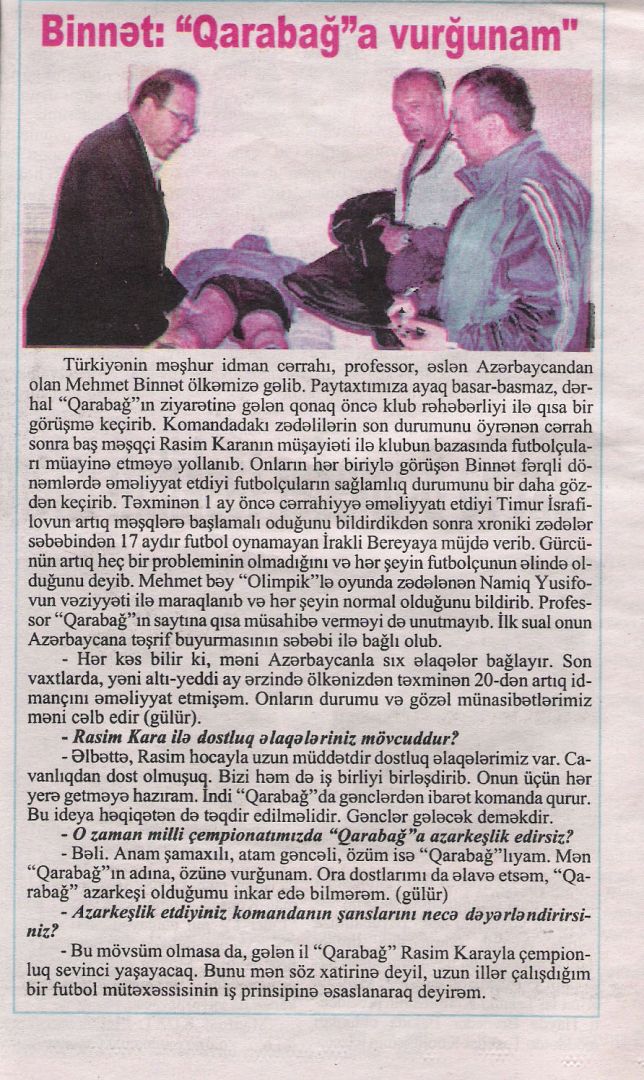 Binnət: "Qarabağ"a vurğunam"

Türkiyənin məşhur idman cərrahı, professor, əslən Azərbaycandan olan Mehmet Binnət ölkəmizə gəlib. Paytaxtımıza ayaq basar-basmaz, dərhal "Qarabağ"ın ziyarətinə gələn qonaq öncə klub rəhbərliyi ilə qısa bir görüşmə keçirib. Komandadakı zədəlilərin son durumunu öyrənən cərrah sonra baş məşqçi Rasim Karanın müşayiəti ilə klubun bazasında futbolçuları müayinə etməyə yollanıb. Onların hər biriylə görüşən Binnət fərqli dönəmlərdə əməliyyat etdiyi futbolçuların sağlamlıq durumunu bir daha gözdən keçirib. Təxminən 1 ay öncə cərrahiyyə əməliyyatı etdiyi Timur İsrafilovun artıq məşqlərə başlamalı oduğunu bildirdikdən sonra xroniki zədələr səbəbindən 17 aydır futbol oynamayan İrakli Bereyaya müjdə verib. Gürcünün artıq heç bir probleminin olmadığını və hər şeyin futbolçunun əlində olduğunu deyib. Mehmet bəy "Olimpik"lə oyunda zədələnən Namiq Yusifovun vəziyyəti ilə maraqlanıb və hər şeyin normal olduğunu bildirib. Professor "Qarabağ"ın saytına qısa müsahibə verməyi də unutmayıb. İlk sual onun Azərbaycana təşrif buyurmasının səbəbi ilə bağlı olub.

- Hər kəs bilir ki, məni Azərbaycanla sıx əlaqələr bağlayır. Son vaxtlarda, yəni altı-yeddi ay ərzində ölkənizdən təxminən 20-dən artıq idmançını əməliyyat etmişəm. Onların durumu və gözəl münasibətlərimiz məni cəlb edir (gülür).

- Rasim Kara ilə dostluq əlaqələriniz mövcuddur?

- Əlbəttə, Rasim hocayla uzun müddətdir dostluq əlaqələrimiz var. Cavanlıqdan dost olmuşuq. Bizi həm də iş birliyi birləşdirib. Onun üçün hər yerə getməyə hazıram. İndi "Qarabağ"da gənclərdən ibarət komanda qurur. Bu ideya həqiqətən də təqdir edilməlidir. Gənclər gələcək deməkdir.

- O zaman milli çempionatımızda "Qarabağ"a azarkeşlik edirsiz?

- Bəli. Anam şamaxılı, atam gəncəli, özüm isə "Qarabağ"lıyam. Mən "Qarabağ"ın adına, özünə vurğunam. Ora dostlarımı da əlavə etsəm, "Qarabağ" azarkeşi olduğumu inkar edə bilmərəm. (gülür)

- Azarkeşlik etdiyiniz komandanın şanslarını necə dəyərləndirirsiniz?

- Bu mövsüm olmasa da, gələn il "Qarabağ" Rasim Karayla çempionluq sevinci yaşayacaq. Bunu mən söz xatirinə deyil, uzun illər çalışdığım bir futbol mütəxəssisinin iş prinsipinə əsaslanaraq deyirəm.